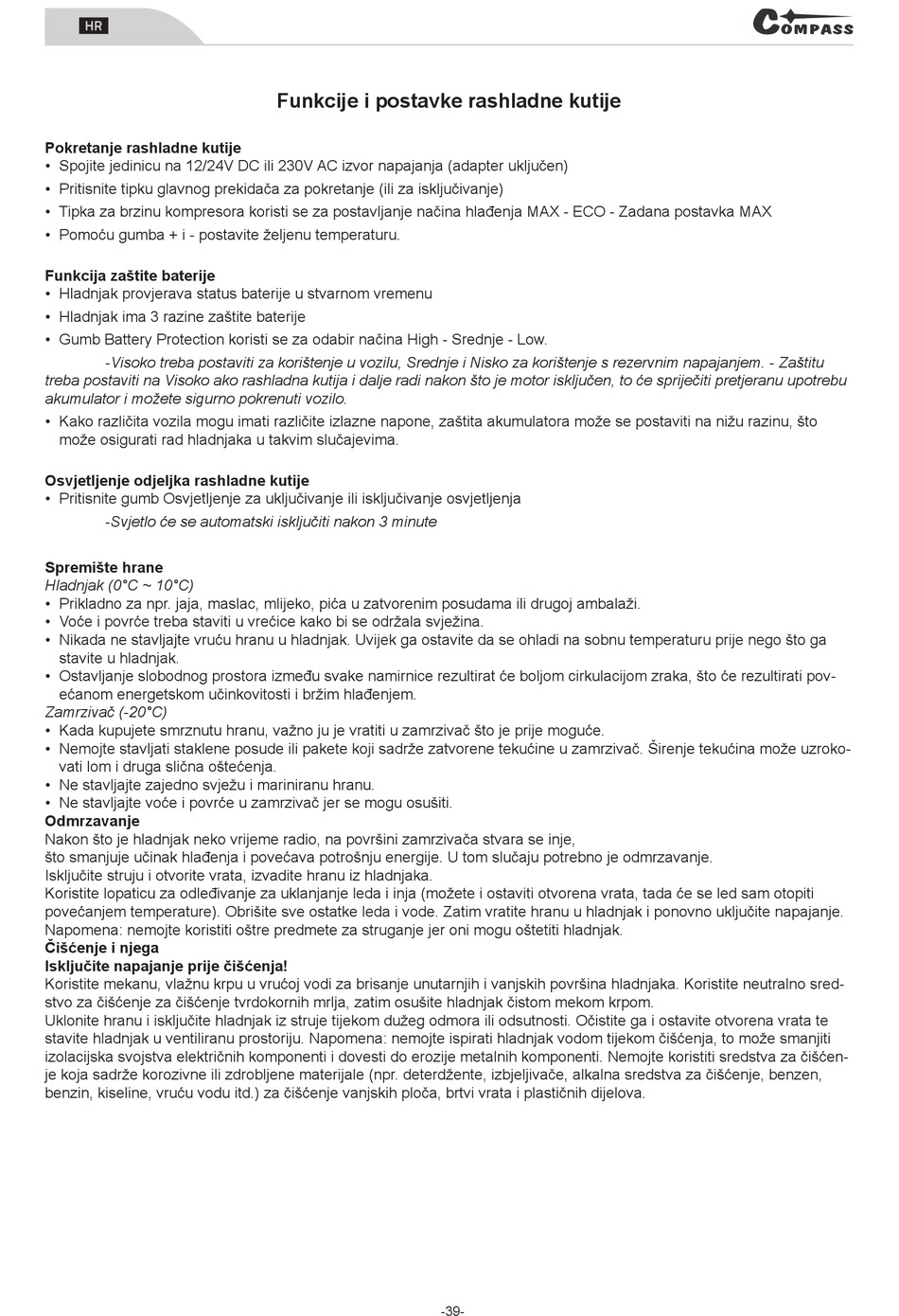 HR

COMPASS

Funkcije i postavke rashladne kutije

Pokretanje rashladne kutije
• Spojite jedinicu na 12/24V DC ili 230V AC izvor napajanja (adapter uključen)
• Pritisnite tipku glavnog prekidača za pokretanje (ili za isključivanje)
• Tipka za brzinu kompresora koristi se za postavljanje načina hlađenja MAX - ECO - Zadana postavka MAX
• Pomoću gumba + i - postavite željenu temperaturu.

Funkcija zaštite baterije
• Hladnjak provjerava status baterije u stvarnom vremenu
• Hladnjak ima 3 razine zaštite baterije
• Gumb Battery Protection koristi se za odabir načina High - Srednje - Low.
-Visoko treba postaviti za korištenje u vozilu, Srednje i Nisko za korištenje s rezervnim napajanjem. - Zaštitu treba postaviti na Visoko ako rashladna kutija i dalje radi nakon što je motor isključen, to će spriječiti pretjeranu upotrebu akumulator i možete sigurno pokrenuti vozilo.
• Kako različita vozila mogu imati različite izlazne napone, zaštita akumulatora može se postaviti na nižu razinu, što može osigurati rad hladnjaka u takvim slučajevima.

Osvjetljenje odjeljka rashladne kutije
• Pritisnite gumb Osvjetljenje za uključivanje ili isključivanje osvjetljenja
-Svjetlo će se automatski isključiti nakon 3 minute

Spremište hrane
Hladnjak (0°C ~ 10°C)
• Prikladno za npr. jaja, maslac, mlijeko, pića u zatvorenim posudama ili drugoj ambalaži.
• Voće i povrće treba staviti u vrećice kako bi se održala svježina.
• Nikada ne stavljajte vruću hranu u hladnjak. Uvijek ga ostavite da se ohladi na sobnu temperaturu prije nego što ga stavite u hladnjak.
• Ostavljanje slobodnog prostora između svake namirnice rezultirat će boljom cirkulacijom zraka, što će rezultirati povećanom energetskom učinkovitosti i bržim hlađenjem.
Zamrzivač (-20°C)
• Kada kupujete smrznutu hranu, važno ju je vratiti u zamrzivač što je prije moguće.
• Nemojte stavljati staklene posude ili pakete koji sadrže zatvorene tekućine u zamrzivač. Širenje tekućina može uzrokovati lom i druga slična oštećenja.
• Ne stavljajte zajedno svježu i mariniranu hranu.
• Ne stavljajte voće i povrće u zamrzivač jer se mogu osušiti.
Odmrzavanje
Nakon što je hladnjak neko vrijeme radio, na površini zamrzivača stvara se inje,
što smanjuje učinak hlađenja i povećava potrošnju energije. U tom slučaju potrebno je odmrzavanje.
Isključite struju i otvorite vrata, izvadite hranu iz hladnjaka.
Koristite lopaticu za odleđivanje za uklanjanje leda i inja (možete i ostaviti otvorena vrata, tada će se led sam otopiti povećanjem temperature). Obrišite sve ostatke leda i vode. Zatim vratite hranu u hladnjak i ponovno uključite napajanje.
Napomena: nemojte koristiti oštre predmete za struganje jer oni mogu oštetiti hladnjak.
Čišćenje i njega
Isključite napajanje prije čišćenja!
Koristite mekanu, vlažnu krpu u vrućoj vodi za brisanje unutarnjih i vanjskih površina hladnjaka. Koristite neutralno sredstvo za čišćenje za čišćenje tvrdokornih mrlja, zatim osušite hladnjak čistom mekom krpom.
Uklonite hranu i isključite hladnjak iz struje tijekom dužeg odmora ili odsutnosti. Očistite ga i ostavite otvorena vrata te stavite hladnjak u ventiliranu prostoriju. Napomena: nemojte ispirati hladnjak vodom tijekom čišćenja, to može smanjiti izolacijska svojstva električnih komponenti i dovesti do erozije metalnih komponenti. Nemojte koristiti sredstva za čišćenje koja sadrže korozivne ili zdrobljene materijale (npr. deterdžente, izbjeljivače, alkalna sredstva za čišćenje, benzen, benzin, kiseline, vruću vodu itd.) za čišćenje vanjskih ploča, brtvi vrata i plastičnih dijelova.

-39-